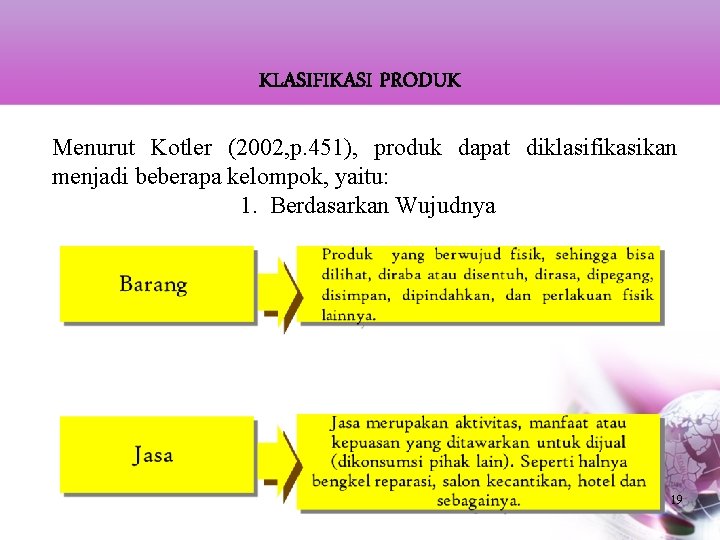 KLASIFIKASI PRODUK

Menurut Kotler (2002,p.451), produk dapat diklasifikasikan menjadi beberapa kelompok, yaitu:

1. Berdasarkan Wujudnya

Barang

Produk yang berwujud fisik, sehingga bisa dilihat, diraba atau disentuh, dirasa, dipegang, disimpan, dipindahkan, dan perlakuan fisik lainnya.

Jasa

Jasa merupakan aktivitas, manfaat atau kepuasan yang ditawarkan untuk dijual (dikonsumsi pihak lain). Seperti halnya bengkel reparasi, salon kecantikan, hotel dan sebagainya.

19